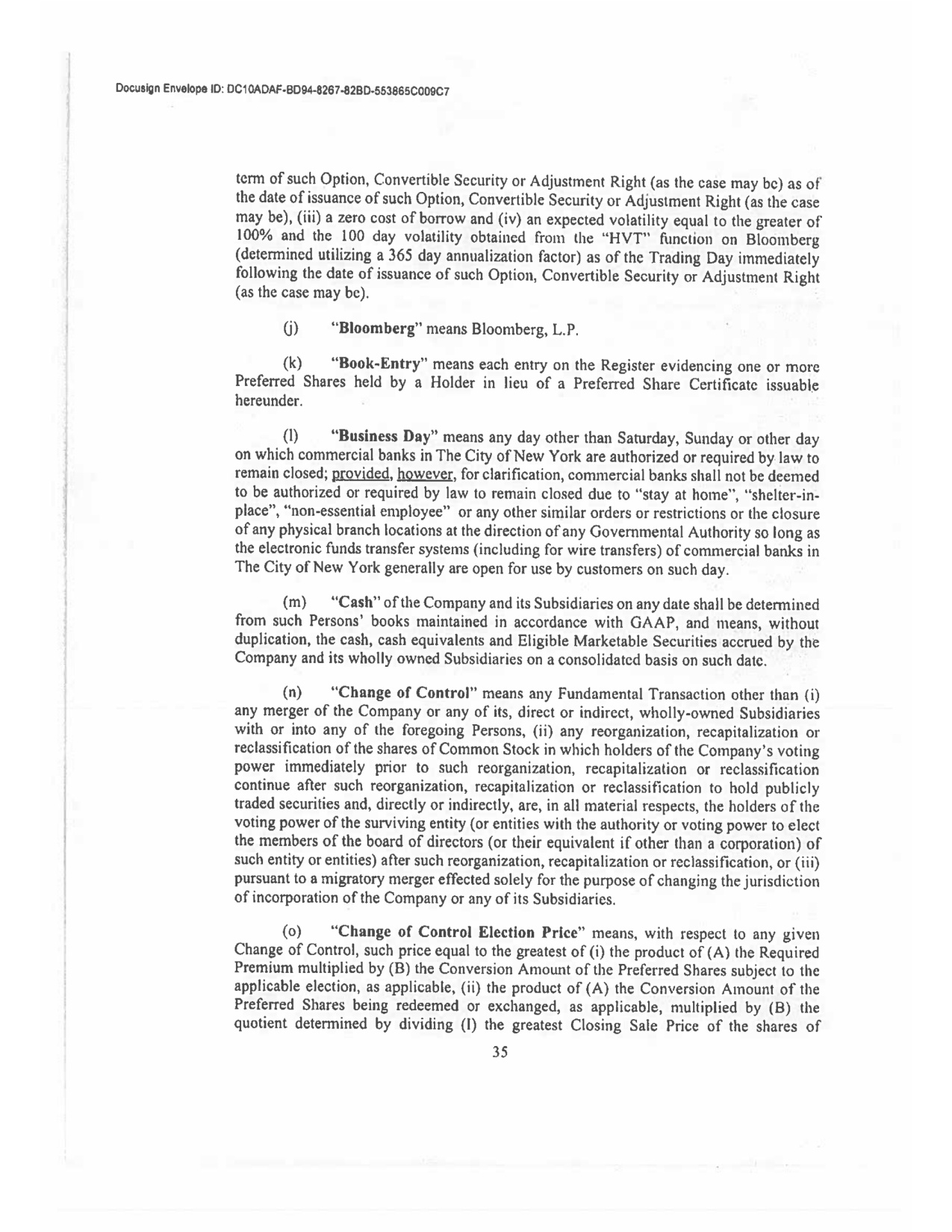 Docusign Envelope ID: DC10ADAF-BD94-8267-82BD-553865C009C7

term of such Option, Convertible Security or Adjustment Right (as the case may be) as of the date of issuance of such Option, Convertible Security or Adjustment Right (as the case may be), (iii) a zero cost of borrow and (iv) an expected volatility equal to the greater of 100% and the 100 day volatility obtained from the "HVT" function on Bloomberg (determined utilizing a 365 day annualization factor) as of the Trading Day immediately following the date of issuance of such Option, Convertible Security or Adjustment Right (as the case may be).

(j) "Bloomberg" means Bloomberg, L.P.

(k) "Book-Entry" means each entry on the Register evidencing one or more Preferred Shares held by a Holder in lieu of a Preferred Share Certificate issuable hereunder.

(l) "Business Day" means any day other than Saturday, Sunday or other day on which commercial banks in The City of New York are authorized or required by law to remain closed; provided, however, for clarification, commercial banks shall not be deemed to be authorized or required by law to remain closed due to "stay at home", "shelter-in-place", "non-essential employee" or any other similar orders or restrictions or the closure of any physical branch locations at the direction of any Governmental Authority so long as the electronic funds transfer systems (including for wire transfers) of commercial banks in The City of New York generally are open for use by customers on such day.

(m) "Cash" of the Company and its Subsidiaries on any date shall be determined from such Persons' books maintained in accordance with GAAP, and means, without duplication, the cash, cash equivalents and Eligible Marketable Securities accrued by the Company and its wholly owned Subsidiaries on a consolidated basis on such date.

(n) "Change of Control" means any Fundamental Transaction other than (i) any merger of the Company or any of its, direct or indirect, wholly-owned Subsidiaries with or into any of the foregoing Persons, (ii) any reorganization, recapitalization or reclassification of the shares of Common Stock in which holders of the Company's voting power immediately prior to such reorganization, recapitalization or reclassification continue after such reorganization, recapitalization or reclassification to hold publicly traded securities and, directly or indirectly, are, in all material respects, the holders of the voting power of the surviving entity (or entities with the authority or voting power to elect the members of the board of directors (or their equivalent if other than a corporation) of such entity or entities) after such reorganization, recapitalization or reclassification, or (iii) pursuant to a migratory merger effected solely for the purpose of changing the jurisdiction of incorporation of the Company or any of its Subsidiaries.

(o) "Change of Control Election Price" means, with respect to any given Change of Control, such price equal to the greatest of (i) the product of (A) the Required Premium multiplied by (B) the Conversion Amount of the Preferred Shares subject to the applicable election, as applicable, (ii) the product of (A) the Conversion Amount of the Preferred Shares being redeemed or exchanged, as applicable, multiplied by (B) the quotient determined by dividing (I) the greatest Closing Sale Price of the shares of

35